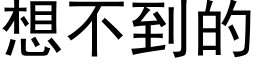 想不到的